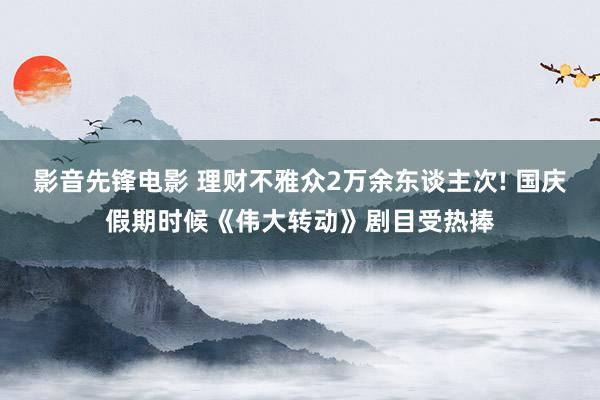 影音先锋电影 理财不雅众2万余东谈主次! 国庆假期时候《伟大转动》剧目受热捧